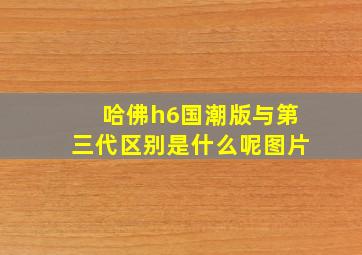 哈佛h6国潮版与第三代区别是什么呢图片